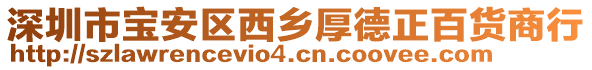 深圳市宝安区西乡厚德正百货商行
http://szlawrencevio4.cn.coovee.com